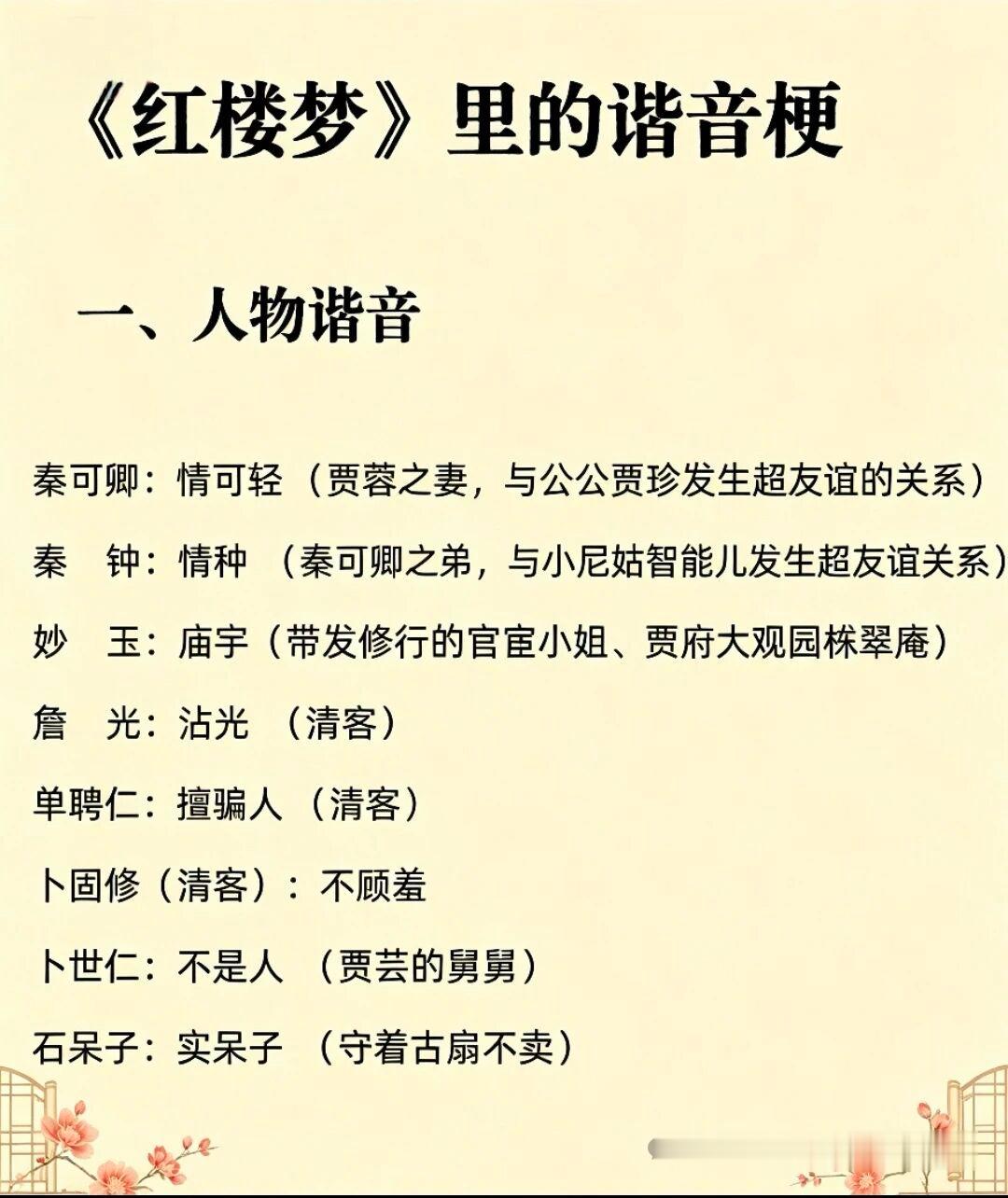 《红楼梦》里的谐音梗

一、人物谐音

秦可卿：情可轻（贾蓉之妻，与公公贾珍发生超友谊的关系）

秦 钟：情种（秦可卿之弟，与小尼姑智能儿发生超友谊关系）

妙 玉：庙宇（带发修行的官宦小姐、贾府大观园栊翠庵）

詹 光：沾光（清客）

单聘仁：擅骗人（清客）

卜固修（清客）：不顾羞

卜世仁：不是人（贾芸的舅舅）

石呆子：实呆子（守着古扇不卖）